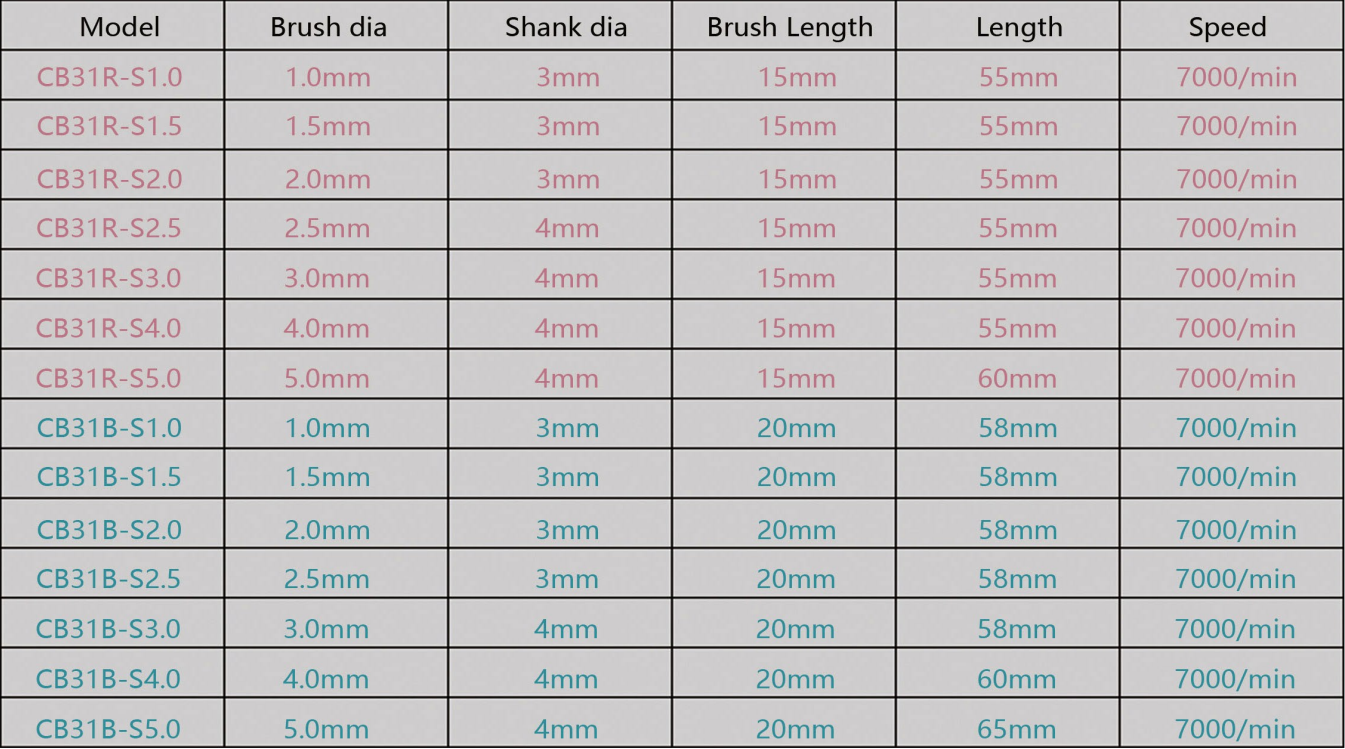 | Model | Brush dia | Shank dia | Brush Length | Length | Speed |
|---|---|---|---|---|---|
| CB31R-S1.0 | 1.0mm | 3mm | 15mm | 55mm | 7000/min |
| CB31R-S1.5 | 1.5mm | 3mm | 15mm | 55mm | 7000/min |
| CB31R-S2.0 | 2.0mm | 3mm | 15mm | 55mm | 7000/min |
| CB31R-S2.5 | 2.5mm | 4mm | 15mm | 55mm | 7000/min |
| CB31R-S3.0 | 3.0mm | 4mm | 15mm | 55mm | 7000/min |
| CB31R-S4.0 | 4.0mm | 4mm | 15mm | 55mm | 7000/min |
| CB31R-S5.0 | 5.0mm | 4mm | 15mm | 60mm | 7000/min |
| CB31B-S1.0 | 1.0mm | 3mm | 20mm | 58mm | 7000/min |
| CB31B-S1.5 | 1.5mm | 3mm | 20mm | 58mm | 7000/min |
| CB31B-S2.0 | 2.0mm | 3mm | 20mm | 58mm | 7000/min |
| CB31B-S2.5 | 2.5mm | 3mm | 20mm | 58mm | 7000/min |
| CB31B-S3.0 | 3.0mm | 4mm | 20mm | 58mm | 7000/min |
| CB31B-S4.0 | 4.0mm | 4mm | 20mm | 60mm | 7000/min |
| CB31B-S5.0 | 5.0mm | 4mm | 20mm | 65mm | 7000/min |